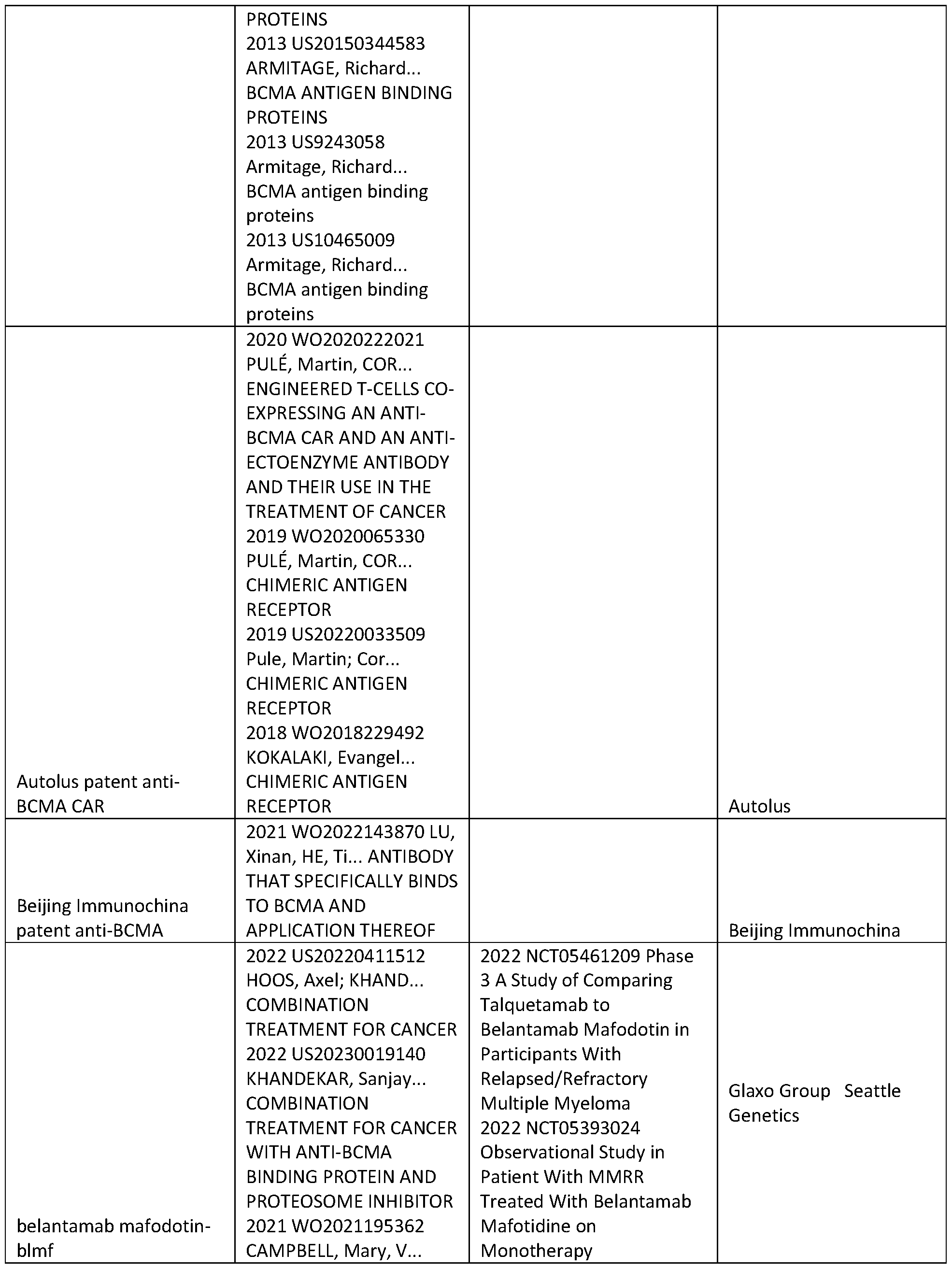 |  |  |  |  |
|---|---|---|---|
|  | PROTEINS 2013 US20150344583 ARMITAGE, Richard... BCMA ANTIGEN BINDING PROTEINS 2013 US9243058 Armitage, Richard... BCMA antigen binding proteins 2013 US10465009 Armitage, Richard... BCMA antigen binding proteins |  |  |
| Autolus patent anti-BCMA CAR | 2020 WO2020222021 PULÉ, Martin, COR... ENGINEERED T-CELLS CO-EXPRESSING AN ANTI-BCMA CAR AND AN ANTI-ECTOENZYME ANTIBODY AND THEIR USE IN THE TREATMENT OF CANCER 2019 WO2020065330 PULÉ, Martin, COR... CHIMERIC ANTIGEN RECEPTOR 2019 US20220033509 Pule, Martin; Cor... CHIMERIC ANTIGEN RECEPTOR 2018 WO2018229492 KOKALAKI, Evangel... CHIMERIC ANTIGEN RECEPTOR |  | Autolus |
| Beijing Immunochina patent anti-BCMA | 2021 WO2022143870 LU, Xinan, HE, Ti... ANTIBODY THAT SPECIFICALLY BINDS TO BCMA AND APPLICATION THEREOF |  | Beijing Immunochina |
| belantamab mafodotin-blmf | 2022 US20220411512 HOOS, Axel; KHAND... COMBINATION TREATMENT FOR CANCER 2022 US20230019140 KHANDEKAR, Sanjay... COMBINATION TREATMENT FOR CANCER WITH ANTI-BCMA BINDING PROTEIN AND PROTEOSOME INHIBITOR 2021 WO2021195362 CAMPBELL, Mary, V... | 2022 NCT05461209 Phase 3 A Study of Comparing Talquetamab to Belantamab Mafodotin in Participants With Relapsed/Refractory Multiple Myeloma 2022 NCT05393024 Observational Study in Patient With MMRR Treated With Belantamab Mafotidine on Monotherapy | Glaxo Group Seattle Genetics |